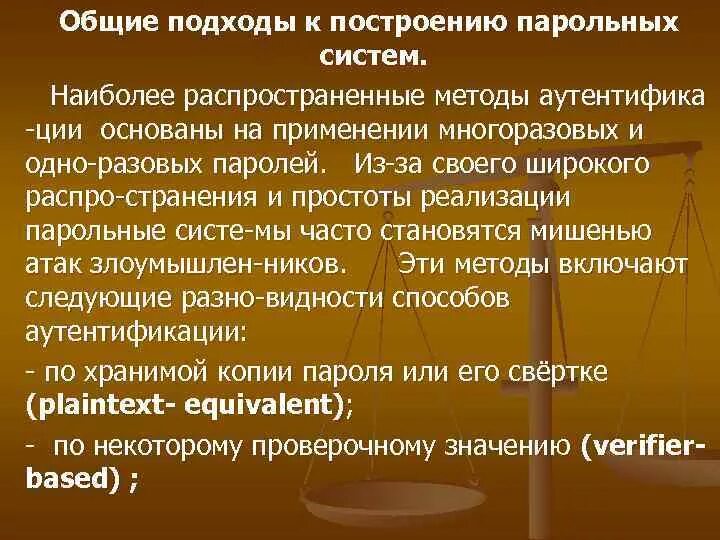 Общие подходы к построению парольных систем.

Наиболее распространенные методы аутентифика -ции основаны на применении многоразовых и одно-разовых паролей. Из-за своего широкого распро-странения и простоты реализации парольные систе-мы часто становятся мишенью атак злоумышлен-ников. Эти методы включают следующие разно-видности способов аутентификации:

- по хранимой копии пароля или его свёртке (plaintext- equivalent);

- по некоторому проверочному значению (verifier-based) ;